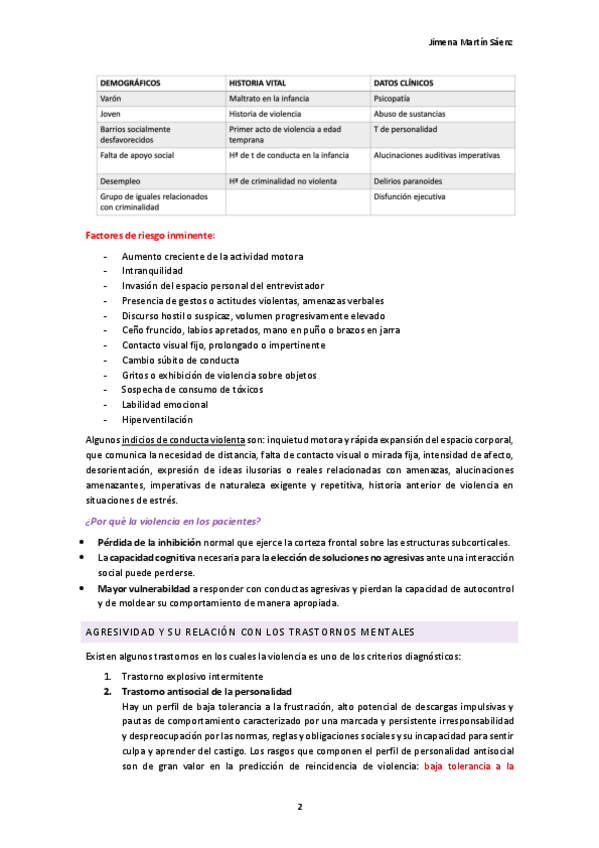 Jimena Martín Sáenz

| DEMOGRÁFICOS | HISTORIA VITAL | DATOS CLÍNICOS |
|---|---|---|
| Varón | Maltrato en la infancia | Psicopatía |
| Joven | Historia de violencia | Abuso de sustancias |
| Barrios socialmente desfavorecidos | Primer acto de violencia a edad temprana | T de personalidad |
| Falta de apoyo social | Hª de t de conducta en la infancia | Alucinaciones auditivas imperativas |
| Desempleo | Hª de criminalidad no violenta | Delirios paranoides |
| Grupo de iguales relacionados con criminalidad | | Disfunción ejecutiva |

Factores de riesgo inminente:

- Aumento creciente de la actividad motora
- Intranquilidad
- Invasión del espacio personal del entrevistador
- Presencia de gestos o actitudes violentas, amenazas verbales
- Discurso hostil o suspicaz, volumen progresivamente elevado
- Ceño fruncido, labios apretados, mano en puño o brazos en jarra
- Contacto visual fijo, prolongado o impertinente
- Cambio súbito de conducta
- Gritos o exhibición de violencia sobre objetos
- Sospecha de consumo de tóxicos
- Labilidad emocional
- Hiperventilación

Algunos indicios de conducta violenta son: inquietud motora y rápida expansión del espacio corporal, que comunica la necesidad de distancia, falta de contacto visual o mirada fija, intensidad de afecto, desorientación, expresión de ideas ilusorias o reales relacionadas con amenazas, alucinaciones amenazantes, imperativas de naturaleza exigente y repetitiva, historia anterior de violencia en situaciones de estrés.

¿Por qué la violencia en los pacientes?

• Pérdida de la inhibición normal que ejerce la corteza frontal sobre las estructuras subcorticales.
• La capacidad cognitiva necesaria para la elección de soluciones no agresivas ante una interacción social puede perderse.
• Mayor vulnerabilidad a responder con conductas agresivas y pierdan la capacidad de autocontrol y de moldear su comportamiento de manera apropiada.

AGRESIVIDAD Y SU RELACIÓN CON LOS TRASTORNOS MENTALES

Existen algunos trastornos en los cuales la violencia es uno de los criterios diagnósticos:

1. Trastorno explosivo intermitente
2. Trastorno antisocial de la personalidad
Hay un perfil de baja tolerancia a la frustración, alto potencial de descargas impulsivas y pautas de comportamiento caracterizado por una marcada y persistente irresponsabilidad y despreocupación por las normas, reglas y obligaciones sociales y su incapacidad para sentir culpa y aprender del castigo. Los rasgos que componen el perfil de personalidad antisocial son de gran valor en la predicción de reincidencia de violencia: baja tolerancia a la

2